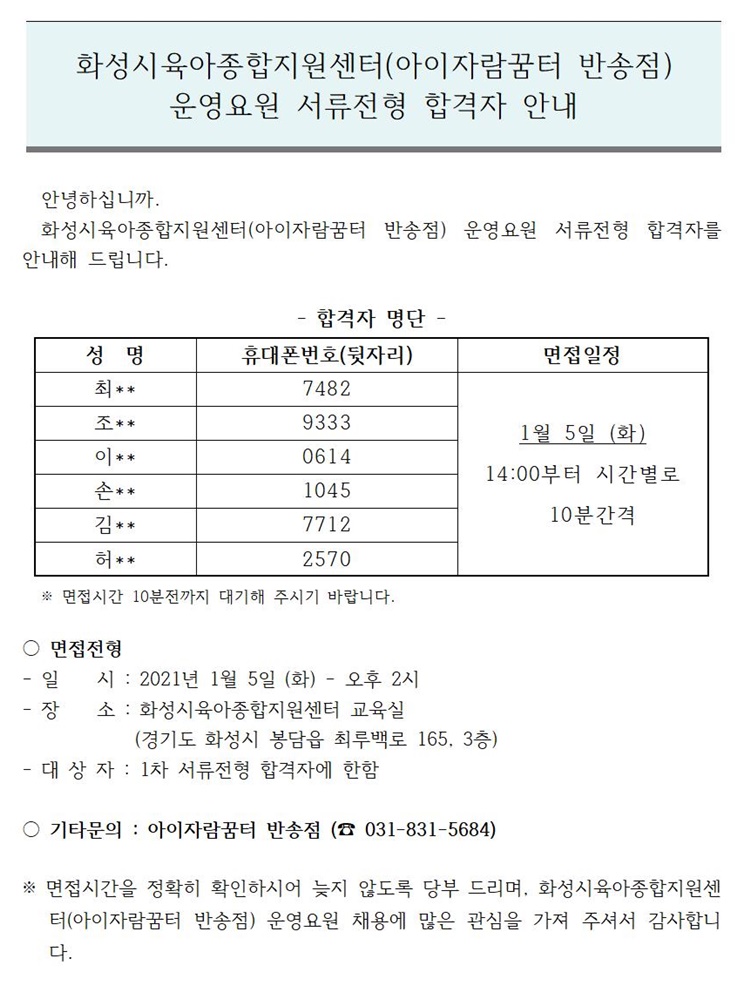 화성시육아종합지원센터(아이자람꿈터 반송점)
운영요원 서류전형 합격자 안내

안녕하십니까.
화성시육아종합지원센터(아이자람꿈터 반송점) 운영요원 서류전형 합격자를 안내해 드립니다.

- 합격자 명단 -

| 성 명 | 휴대폰번호(뒷자리) | 면접일정 |
|---|---|---|
| 최** | 7482 | 1월 5일 (화) 14:00부터 시간별로 10분간격 |
| 조** | 9333 | |
| 이** | 0614 | |
| 손** | 1045 | |
| 김** | 7712 | |
| 허** | 2570 | |

※ 면접시간 10분전까지 대기해 주시기 바랍니다.

○ 면접전형
- 일 시 : 2021년 1월 5일 (화) - 오후 2시
- 장 소 : 화성시육아종합지원센터 교육실
(경기도 화성시 봉담읍 최루백로 165, 3층)
- 대 상 자 : 1차 서류전형 합격자에 한함

○ 기타문의 : 아이자람꿈터 반송점 (☎ 031-831-5684)

※ 면접시간을 정확히 확인하시어 늦지 않도록 당부 드리며, 화성시육아종합지원센터(아이자람꿈터 반송점) 운영요원 채용에 많은 관심을 가져 주셔서 감사합니다.